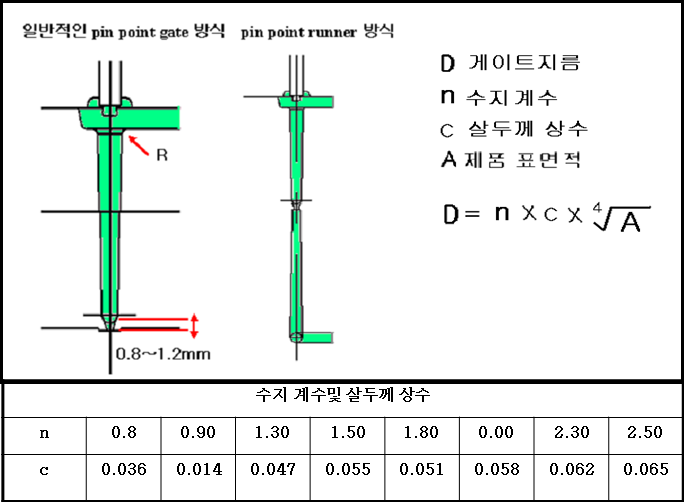 일반적인 pin point gate 방식 pin point runner 방식

R

0.8~1.2mm

D 게이트지름
n 수지계수
c 살두께 상수
A 제품 표면적

$D = n \times c \times \sqrt[4]{A}$

수지 계수및 살두께 상수

| n | 0.8 | 0.90 | 1.30 | 1.50 | 1.80 | 0.00 | 2.30 | 2.50 |
|---|---|---|---|---|---|---|---|---|
| c | 0.036 | 0.014 | 0.047 | 0.055 | 0.051 | 0.058 | 0.062 | 0.065 |